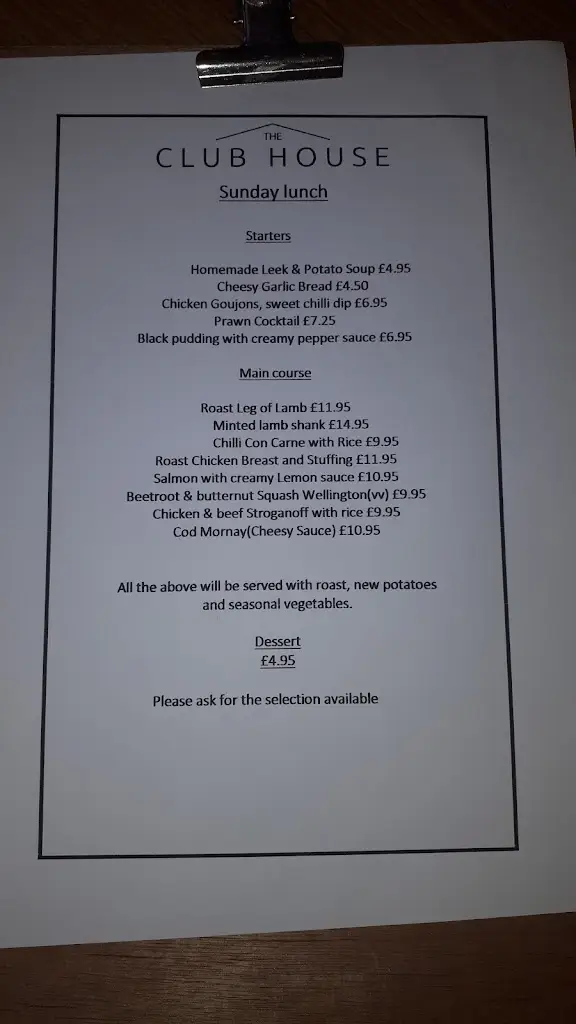 THE
CLUB HOUSE

Sunday lunch

Starters

Homemade Leek & Potato Soup £4.95
Cheesy Garlic Bread £4.50
Chicken Goujons, sweet chilli dip £6.95
Prawn Cocktail £7.25
Black pudding with creamy pepper sauce £6.95

Main course

Roast Leg of Lamb £11.95
Minted lamb shank £14.95
Chilli Con Carne with Rice £9.95
Roast Chicken Breast and Stuffing £11.95
Salmon with creamy Lemon sauce £10.95
Beetroot & butternut Squash Wellington(vv) £9.95
Chicken & beef Stroganoff with rice £9.95
Cod Mornay(Cheesy Sauce) £10.95

All the above will be served with roast, new potatoes and seasonal vegetables.

Dessert
£4.95

Please ask for the selection available